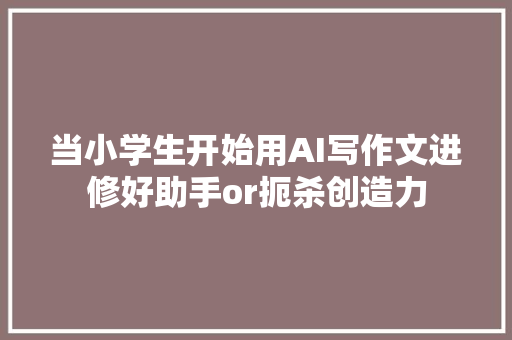 当小学生开始用AI写作文进修好助手or扼杀创造力